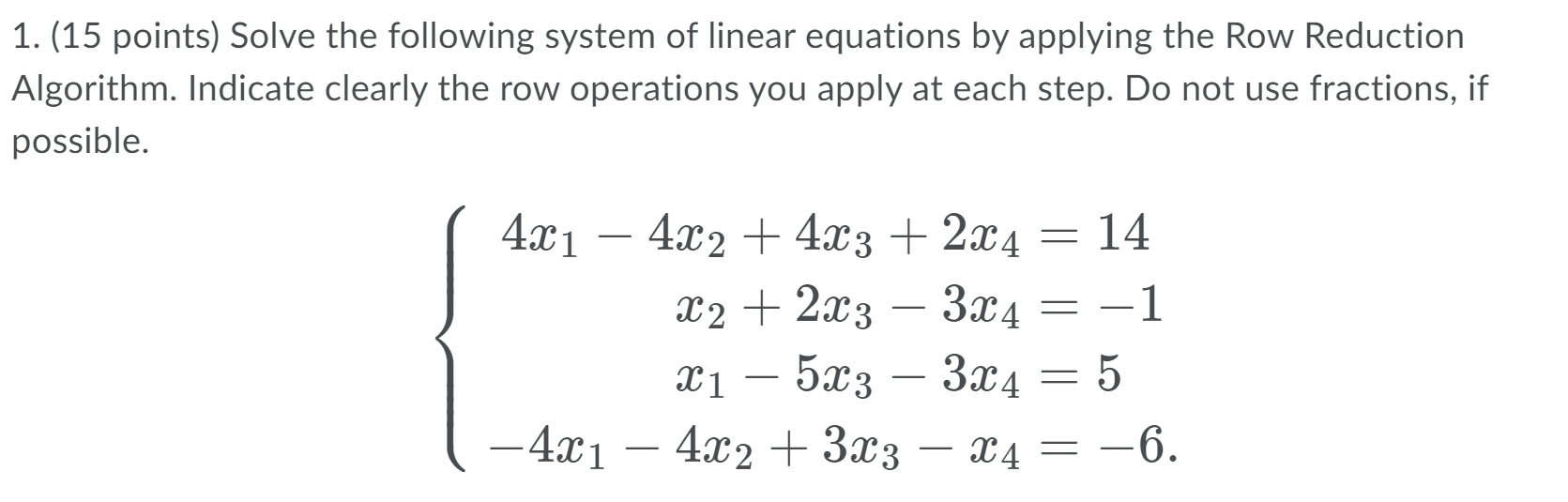 1. (15 points) Solve the following system of linear equations by applying the Row Reduction Algorithm. Indicate clearly the row operations you apply at each step. Do not use fractions, if possible.

$$\begin{cases} 4x_1 - 4x_2 + 4x_3 + 2x_4 = 14 \\ x_2 + 2x_3 - 3x_4 = -1 \\ x_1 - 5x_3 - 3x_4 = 5 \\ -4x_1 - 4x_2 + 3x_3 - x_4 = -6. \end{cases}$$